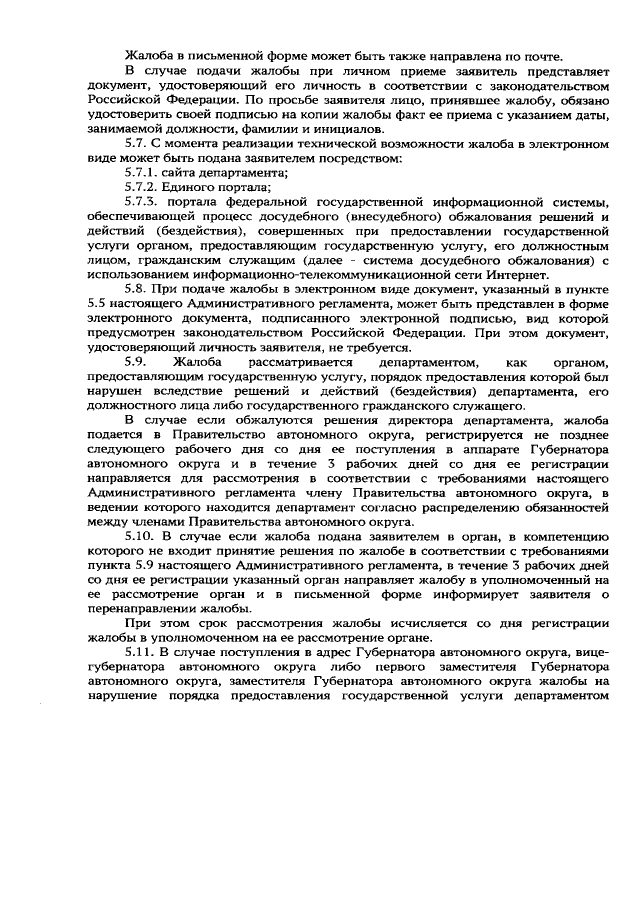 Жалоба в письменной форме может быть также направлена по почте.

В случае подачи жалобы при личном приеме заявитель представляет документ, удостоверяющий его личность в соответствии с законодательством Российской Федерации. По просьбе заявителя лицо, принявшее жалобу, обязано удостоверить своей подписью на копии жалобы факт ее приема с указанием даты, занимаемой должности, фамилии и инициалов.

5.7. С момента реализации технической возможности жалоба в электронном виде может быть подана заявителем посредством:

5.7.1. сайта департамента;

5.7.2. Единого портала;

5.7.3. портала федеральной государственной информационной системы, обеспечивающей процесс досудебного (внесудебного) обжалования решений и действий (бездействия), совершенных при предоставлении государственной услуги органом, предоставляющим государственную услугу, его должностным лицом, гражданским служащим (далее - система досудебного обжалования) с использованием информационно-телекоммуникационной сети Интернет.

5.8. При подаче жалобы в электронном виде документ, указанный в пункте 5.5 настоящего Административного регламента, может быть представлен в форме электронного документа, подписанного электронной подписью, вид которой предусмотрен законодательством Российской Федерации. При этом документ, удостоверяющий личность заявителя, не требуется.

5.9. Жалоба рассматривается департаментом, как органом, предоставляющим государственную услугу, порядок предоставления которой был нарушен вследствие решений и действий (бездействия) департамента, его должностного лица либо государственного гражданского служащего.

В случае если обжалуются решения директора департамента, жалоба подается в Правительство автономного округа, регистрируется не позднее следующего рабочего дня со дня ее поступления в аппарате Губернатора автономного округа и в течение 3 рабочих дней со дня ее регистрации направляется для рассмотрения в соответствии с требованиями настоящего Административного регламента члену Правительства автономного округа, в ведении которого находится департамент согласно распределению обязанностей между членами Правительства автономного округа.

5.10. В случае если жалоба подана заявителем в орган, в компетенцию которого не входит принятие решения по жалобе в соответствии с требованиями пункта 5.9 настоящего Административного регламента, в течение 3 рабочих дней со дня ее регистрации указанный орган направляет жалобу в уполномоченный на ее рассмотрение орган и в письменной форме информирует заявителя о перенаправлении жалобы.

При этом срок рассмотрения жалобы исчисляется со дня регистрации жалобы в уполномоченном на ее рассмотрение органе.

5.11. В случае поступления в адрес Губернатора автономного округа, вице-губернатора автономного округа либо первого заместителя Губернатора автономного округа, заместителя Губернатора автономного округа жалобы на нарушение порядка предоставления государственной услуги департаментом